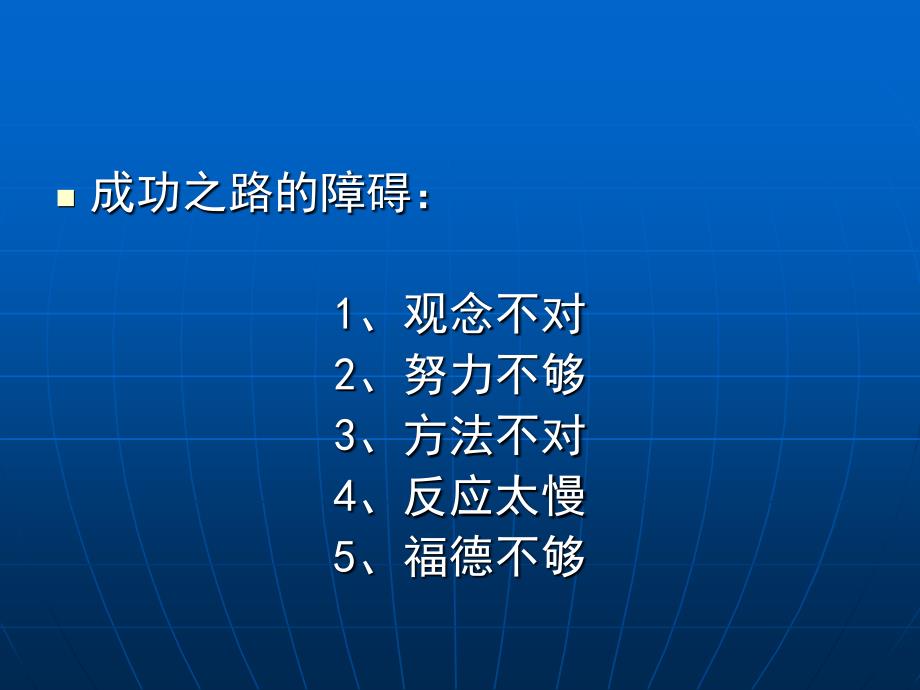 成功之路的障碍：

1、观念不对
2、努力不够
3、方法不对
4、反应太慢
5、福德不够